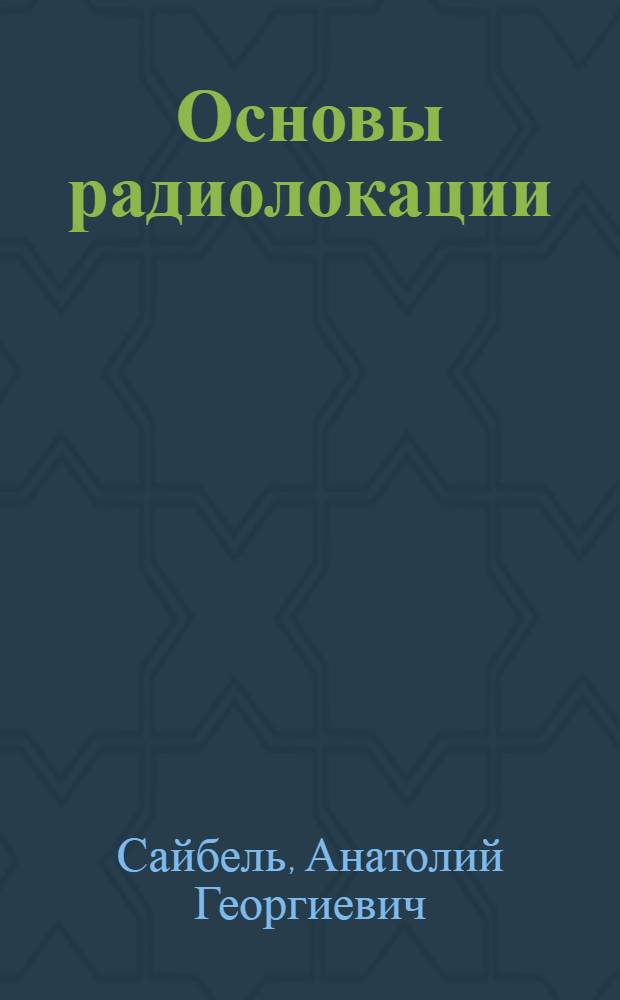 Основы радиолокации

Сайбель, Анатолий Георгиевич